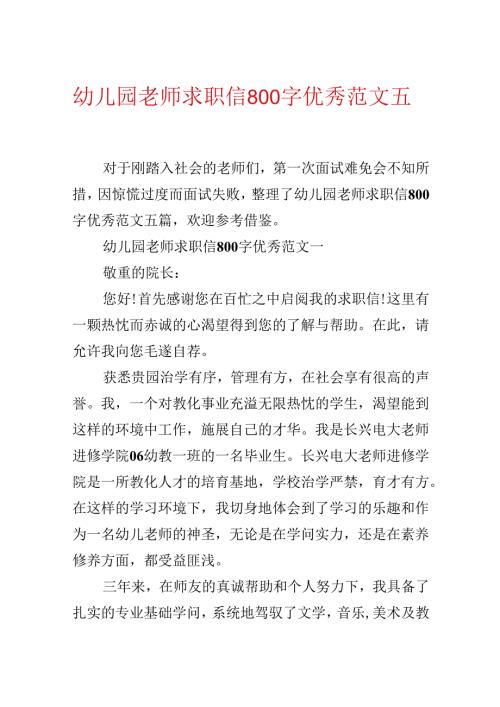 幼儿园老师求职信800字优秀范文五

对于刚踏入社会的老师们，第一次面试难免会不知所措，因惊慌过度而面试失败，整理了幼儿园老师求职信800字优秀范文五篇，欢迎参考借鉴。

幼儿园老师求职信800字优秀范文一

敬重的院长：

您好!首先感谢您在百忙之中启阅我的求职信!这里有一颗热忱而赤诚的心渴望得到您的了解与帮助。在此，请允许我向您毛遂自荐。

获悉贵园治学有序，管理有方，在社会享有很高的声誉。我，一个对教化事业充溢无限热忱的学生，渴望能到这样的环境中工作，施展自己的才华。我是长兴电大老师进修学院06幼教一班的一名毕业生。长兴电大老师进修学院是一所教化人才的培育基地，学校治学严禁，育才有方。在这样的学习环境下，我切身地体会到了学习的乐趣和作为一名幼儿老师的神圣，无论是在学问实力，还是在素养修养方面，都受益匪浅。

三年来，在师友的真诚帮助和个人努力下，我具备了扎实的专业基础学问，系统地驾驭了文学，音乐,美术及教